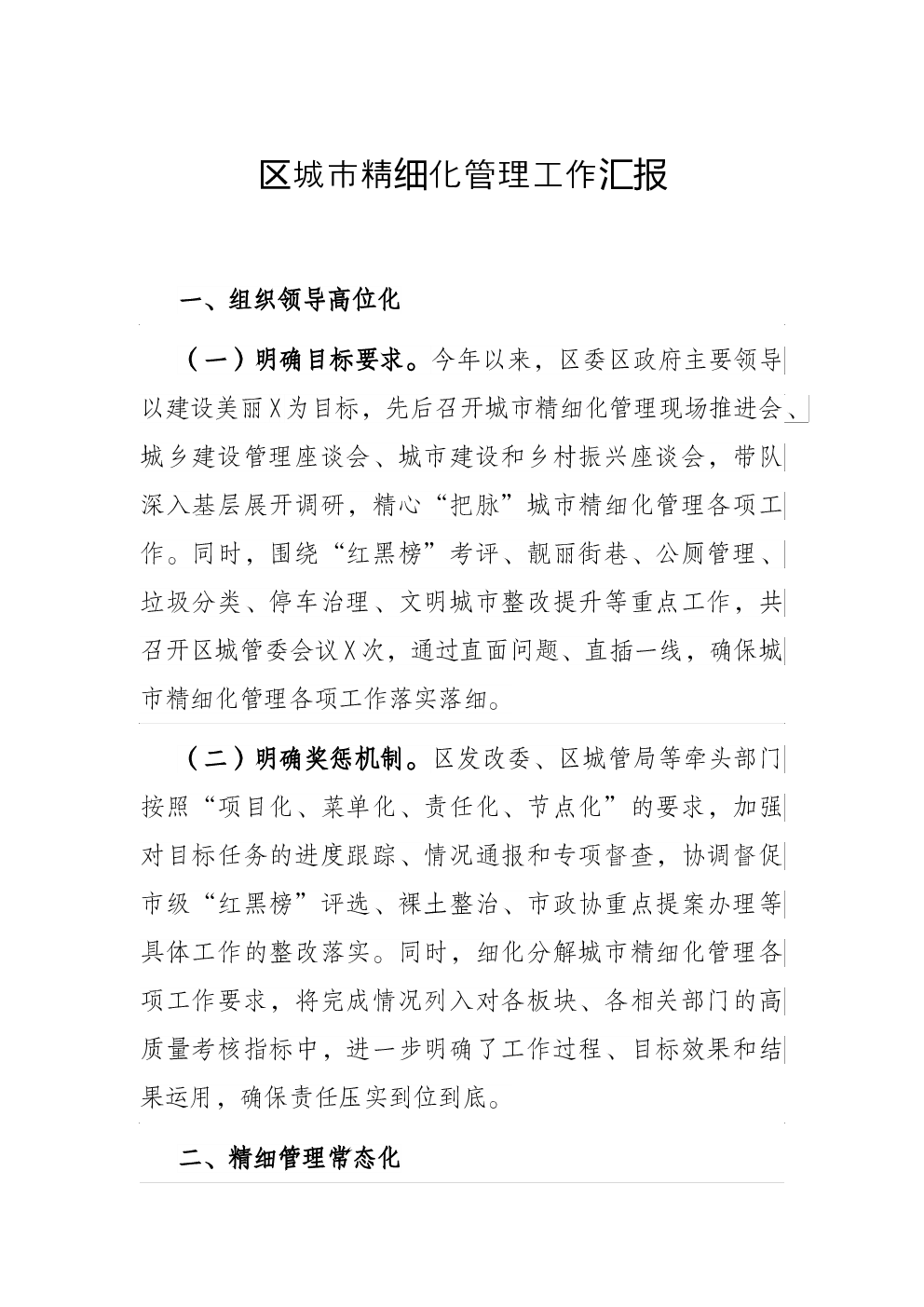 区城市精细化管理工作汇报

一、组织领导高位化

（一）明确目标要求。今年以来，区委区政府主要领导以建设美丽X为目标，先后召开城市精细化管理现场推进会、城乡建设管理座谈会、城市建设和乡村振兴座谈会，带队深入基层展开调研，精心“把脉”城市精细化管理各项工作。同时，围绕“红黑榜”考评、靓丽街巷、公厕管理、垃圾分类、停车治理、文明城市整改提升等重点工作，共召开区城管委会议X次，通过直面问题、直插一线，确保城市精细化管理各项工作落实落细。

（二）明确奖惩机制。区发改委、区城管局等牵头部门按照“项目化、菜单化、责任化、节点化”的要求，加强对目标任务的进度跟踪、情况通报和专项督查，协调督促市级“红黑榜”评选、裸土整治、市政协重点提案办理等具体工作的整改落实。同时，细化分解城市精细化管理各项工作要求，将完成情况列入对各板块、各相关部门的高质量考核指标中，进一步明确了工作过程、目标效果和结果运用，确保责任压实到位到底。

二、精细管理常态化